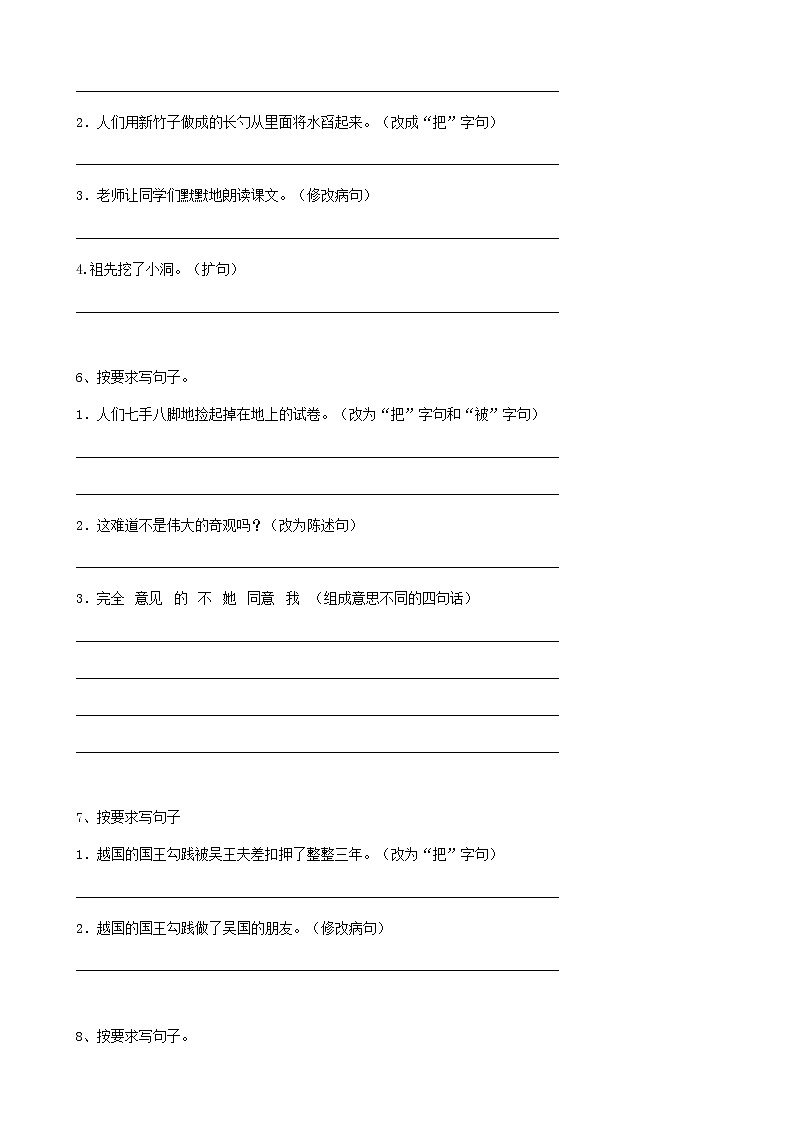 2．人们用新竹子做成的长勺从里面将水舀起来。（改成“把”字句）

3．老师让同学们默默地朗读课文。（修改病句）

4.祖先挖了小洞。（扩句）

6、按要求写句子。

1．人们七手八脚地捡起掉在地上的试卷。（改为“把”字句和“被”字句）

2．这难道不是伟大的奇观吗？（改为陈述句）

3．完全 意见 的 不 她 同意 我 （组成意思不同的四句话）

7、按要求写句子

1．越国的国王勾践被吴王夫差扣押了整整三年。（改为“把”字句）

2．越国的国王勾践做了吴国的朋友。（修改病句）

8、按要求写句子。